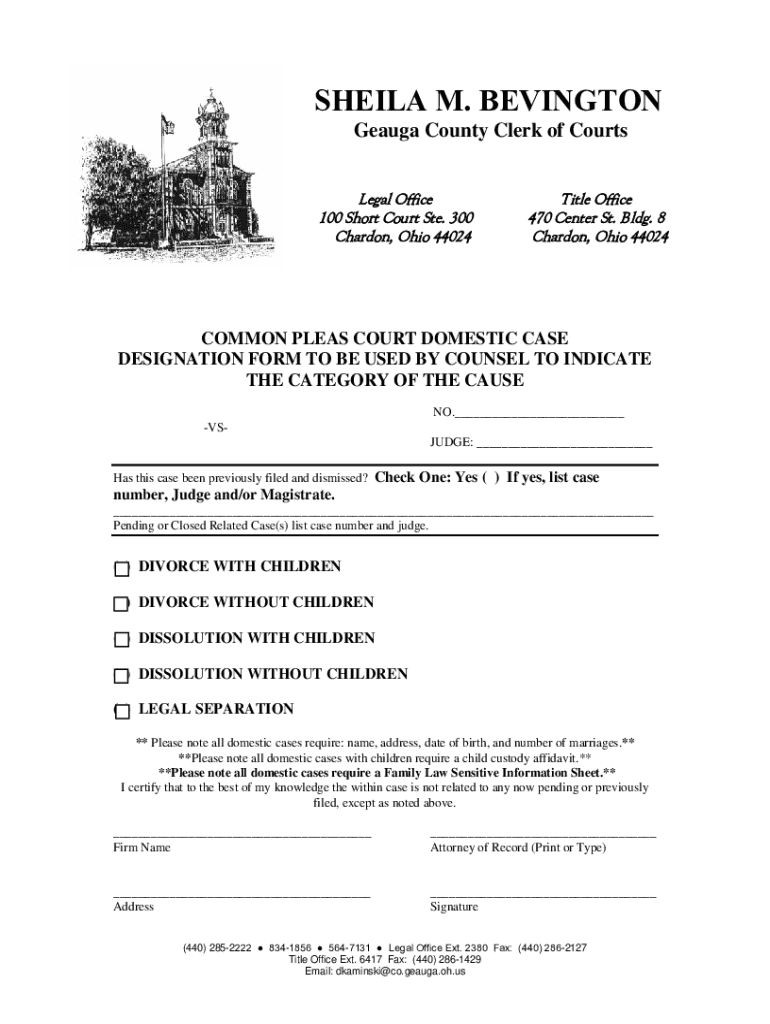 SHEILA M. BEVINGTON

Geauga County Clerk of Courts

Legal Office
100 Short Court Ste. 300
Chardon, Ohio 44024

Title Office
470 Center St. Bldg. 8
Chardon, Ohio 44024

COMMON PLEAS COURT DOMESTIC CASE DESIGNATION FORM TO BE USED BY COUNSEL TO INDICATE THE CATEGORY OF THE CAUSE

NO.____

-VS-

JUDGE: ____

Has this case been previously filed and dismissed? Check One: Yes ( ) If yes, list case number, Judge and/or Magistrate.

____

Pending or Closed Related Case(s) list case number and judge.

☐ DIVORCE WITH CHILDREN

☐ DIVORCE WITHOUT CHILDREN

☐ DISSOLUTION WITH CHILDREN

☐ DISSOLUTION WITHOUT CHILDREN

☐ LEGAL SEPARATION

** Please note all domestic cases require: name, address, date of birth, and number of marriages.**
**Please note all domestic cases with children require a child custody affidavit.**
**Please note all domestic cases require a Family Law Sensitive Information Sheet.**
I certify that to the best of my knowledge the within case is not related to any now pending or previously filed, except as noted above.

____
Firm Name

____
Attorney of Record (Print or Type)

____
Address

____
Signature

(440) 285-2222 • 834-1856 • 564-7131 • Legal Office Ext. 2380 Fax: (440) 286-2127
Title Office Ext. 6417 Fax: (440) 286-1429
Email: dkaminski@co.geauga.oh.us